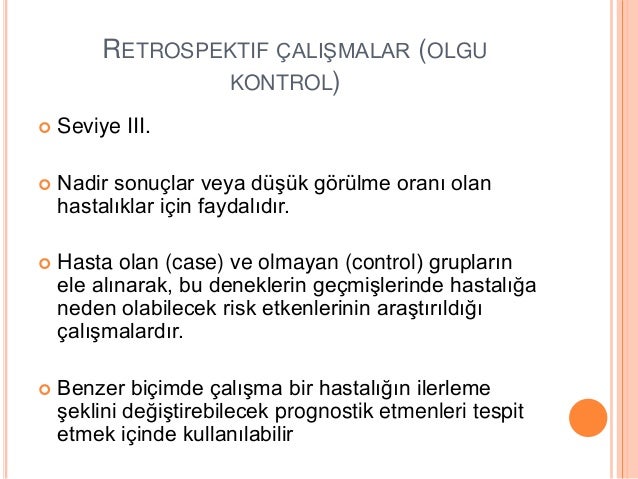 RETROSPEKTIF ÇALIŞMALAR (OLGU KONTROL)

Seviye III.

Nadir sonuçlar veya düşük görülme oranı olan hastalıklar için faydalıdır.

Hasta olan (case) ve olmayan (control) grupların ele alınarak, bu deneklerin geçmişlerinde hastalığa neden olabilecek risk etkenlerinin araştırıldığı çalışmalardır.

Benzer biçimde çalışma bir hastalığın ilerleme şeklini değiştirebilecek prognostik etmenleri tespit etmek içinde kullanılabilir